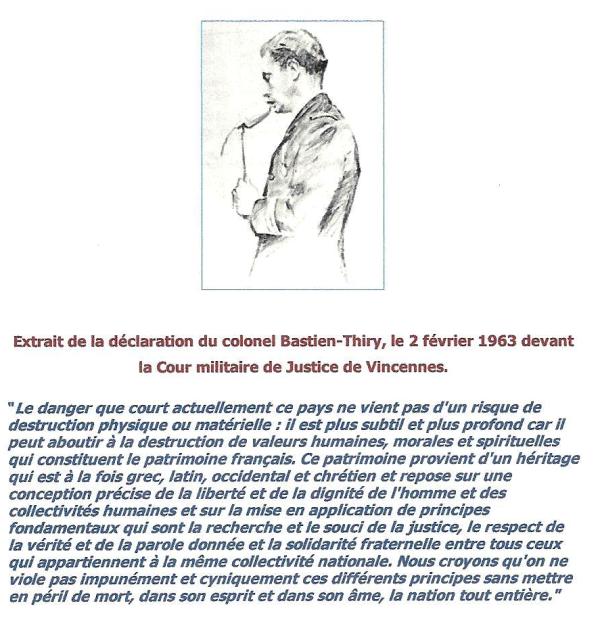 Extrait de la déclaration du colonel Bastien-Thiry, le 2 février 1963 devant la Cour militaire de Justice de Vincennes.

"Le danger que court actuellement ce pays ne vient pas d'un risque de destruction physique ou matérielle : il est plus subtil et plus profond car il peut aboutir à la destruction de valeurs humaines, morales et spirituelles qui constituent le patrimoine français. Ce patrimoine provient d'un héritage qui est à la fois grec, latin, occidental et chrétien et repose sur une conception précise de la liberté et de la dignité de l'homme et des collectivités humaines et sur la mise en application de principes fondamentaux qui sont la recherche et le souci de la justice, le respect de la vérité et de la parole donnée et la solidarité fraternelle entre tous ceux qui appartiennent à la même collectivité nationale. Nous croyons qu'on ne viole pas impunément et cyniquement ces différents principes sans mettre en péril de mort, dans son esprit et dans son âme, la nation tout entière."